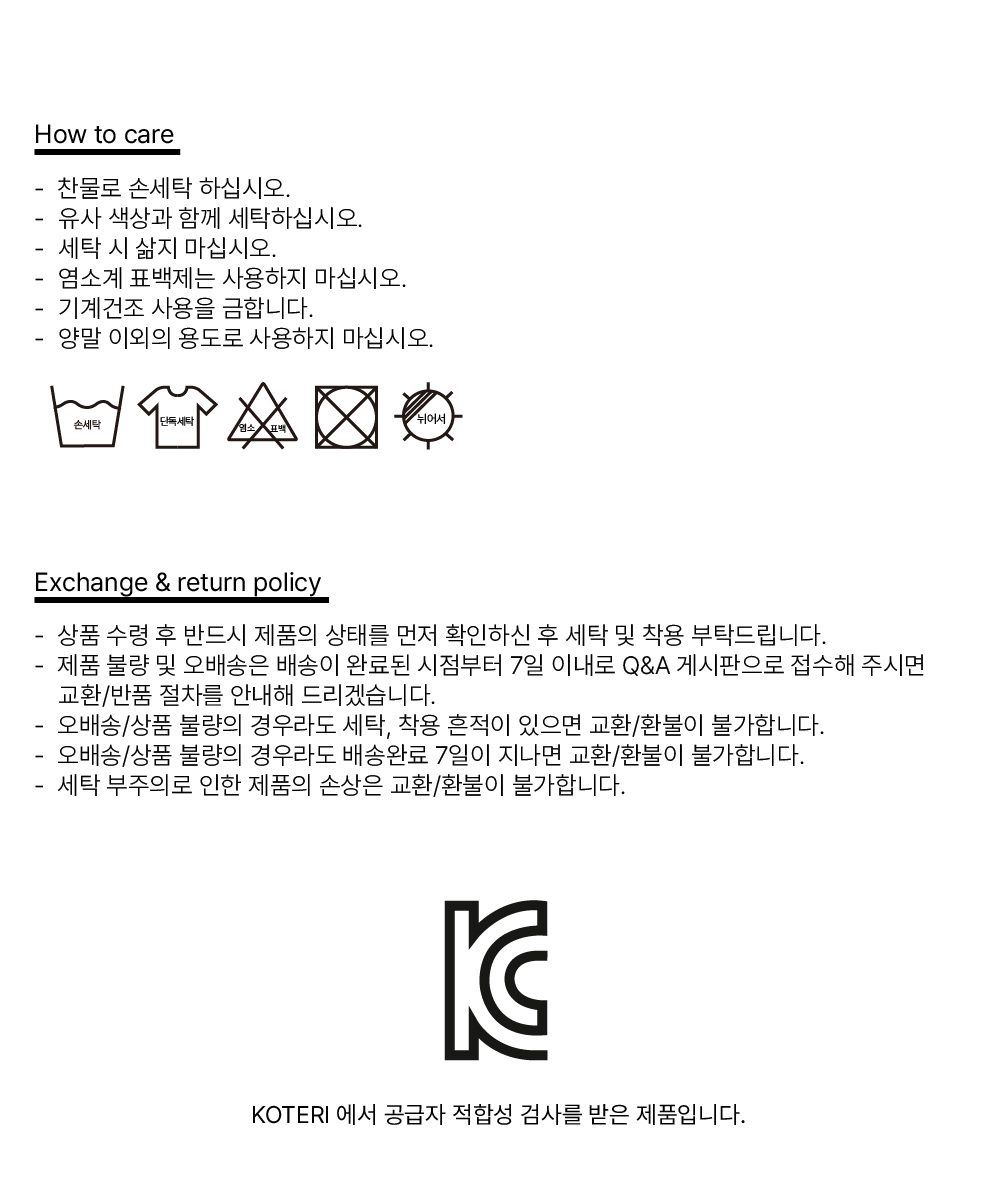 How to care

- 찬물로 손세탁 하십시오.
- 유사 색상과 함께 세탁하십시오.
- 세탁 시 삶지 마십시오.
- 염소계 표백제는 사용하지 마십시오.
- 기계건조 사용을 금합니다.
- 양말 이외의 용도로 사용하지 마십시오.

손세탁 단독세탁 염소 표백 뉘어서

Exchange & return policy

- 상품 수령 후 반드시 제품의 상태를 먼저 확인하신 후 세탁 및 착용 부탁드립니다.
- 제품 불량 및 오배송은 배송이 완료된 시점부터 7일 이내로 Q&A 게시판으로 접수해 주시면 교환/반품 절차를 안내해 드리겠습니다.
- 오배송/상품 불량의 경우라도 세탁, 착용 흔적이 있으면 교환/환불이 불가합니다.
- 오배송/상품 불량의 경우라도 배송완료 7일이 지나면 교환/환불이 불가합니다.
- 세탁 부주의로 인한 제품의 손상은 교환/환불이 불가합니다.

KOTERI 에서 공급자 적합성 검사를 받은 제품입니다.